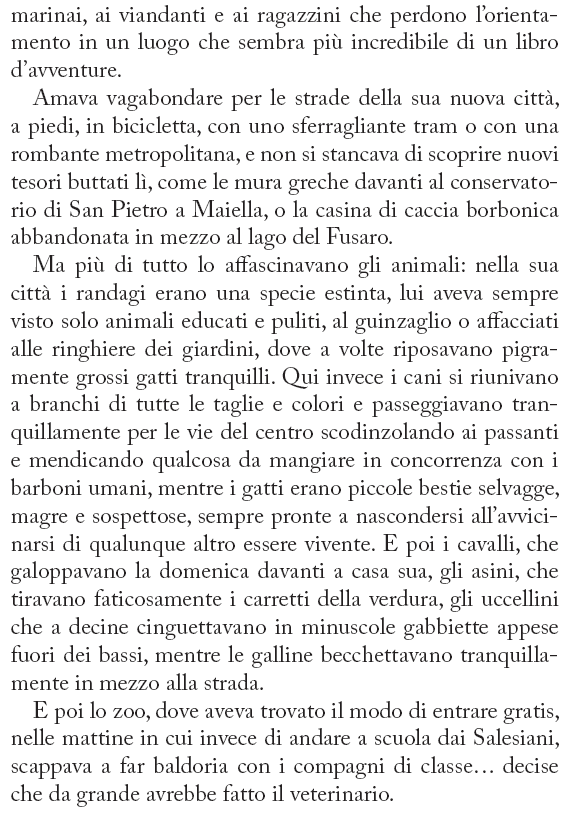 marinai, ai viandanti e ai ragazzini che perdono l'orientamento in un luogo che sembra più incredibile di un libro d'avventure.

Amava vagabondare per le strade della sua nuova città, a piedi, in bicicletta, con uno sferragliante tram o con una rombante metropolitana, e non si stancava di scoprire nuovi tesori buttati lì, come le mura greche davanti al conservatorio di San Pietro a Maiella, o la casina di caccia borbonica abbandonata in mezzo al lago del Fusaro.

Ma più di tutto lo affascinavano gli animali: nella sua città i randagi erano una specie estinta, lui aveva sempre visto solo animali educati e puliti, al guinzaglio o affacciati alle ringhiere dei giardini, dove a volte riposavano pigramente grossi gatti tranquilli. Qui invece i cani si riunivano a branchi di tutte le taglie e colori e passeggiavano tranquillamente per le vie del centro scodinzolando ai passanti e mendicando qualcosa da mangiare in concorrenza con i barboni umani, mentre i gatti erano piccole bestie selvagge, magre e sospettose, sempre pronte a nascondersi all'avvicinarsi di qualunque altro essere vivente. E poi i cavalli, che galoppavano la domenica davanti a casa sua, gli asini, che tiravano faticosamente i carretti della verdura, gli uccellini che a decine cinguettavano in minuscole gabbiette appese fuori dei bassi, mentre le galline becchettavano tranquillamente in mezzo alla strada.

E poi lo zoo, dove aveva trovato il modo di entrare gratis, nelle mattine in cui invece di andare a scuola dai Salesiani, scappava a far baldoria con i compagni di classe… decise che da grande avrebbe fatto il veterinario.